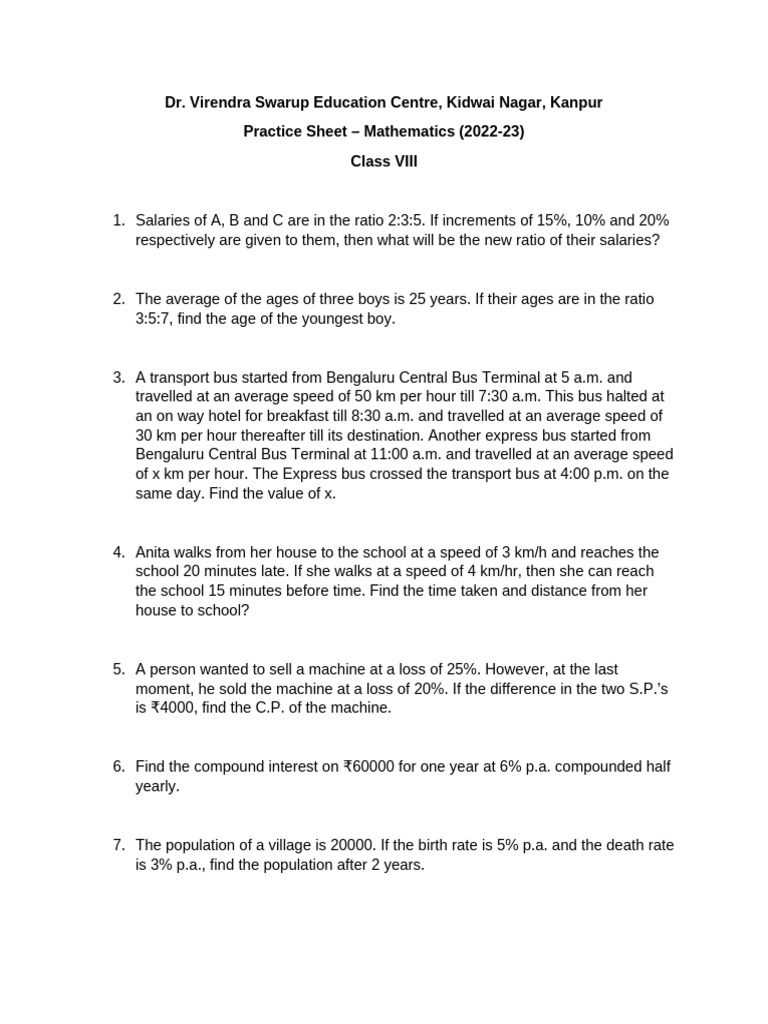 Dr. Virendra Swarup Education Centre, Kidwai Nagar, Kanpur

Practice Sheet – Mathematics (2022-23)

Class VIII

1. Salaries of A, B and C are in the ratio 2:3:5. If increments of 15%, 10% and 20% respectively are given to them, then what will be the new ratio of their salaries?

2. The average of the ages of three boys is 25 years. If their ages are in the ratio 3:5:7, find the age of the youngest boy.

3. A transport bus started from Bengaluru Central Bus Terminal at 5 a.m. and travelled at an average speed of 50 km per hour till 7:30 a.m. This bus halted at an on way hotel for breakfast till 8:30 a.m. and travelled at an average speed of 30 km per hour thereafter till its destination. Another express bus started from Bengaluru Central Bus Terminal at 11:00 a.m. and travelled at an average speed of x km per hour. The Express bus crossed the transport bus at 4:00 p.m. on the same day. Find the value of x.

4. Anita walks from her house to the school at a speed of 3 km/h and reaches the school 20 minutes late. If she walks at a speed of 4 km/hr, then she can reach the school 15 minutes before time. Find the time taken and distance from her house to school?

5. A person wanted to sell a machine at a loss of 25%. However, at the last moment, he sold the machine at a loss of 20%. If the difference in the two S.P.'s is ₹4000, find the C.P. of the machine.

6. Find the compound interest on ₹60000 for one year at 6% p.a. compounded half yearly.

7. The population of a village is 20000. If the birth rate is 5% p.a. and the death rate is 3% p.a., find the population after 2 years.